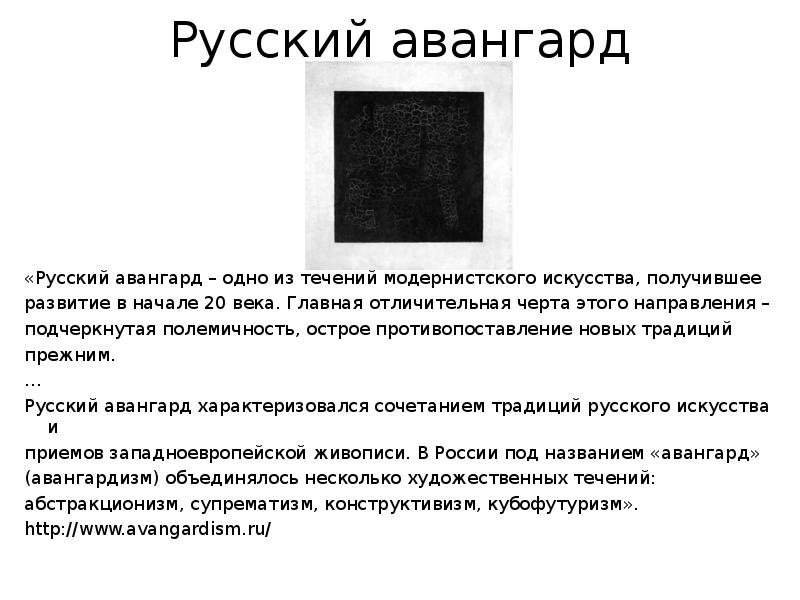 Русский авангард

«Русский авангард – одно из течений модернистского искусства, получившее развитие в начале 20 века. Главная отличительная черта этого направления – подчеркнутая полемичность, острое противопоставление новых традиций прежним.
…
Русский авангард характеризовался сочетанием традиций русского искусства и приемов западноевропейской живописи. В России под названием «авангард» (авангардизм) объединялось несколько художественных течений: абстракционизм, супрематизм, конструктивизм, кубофутуризм».
http://www.avangardism.ru/